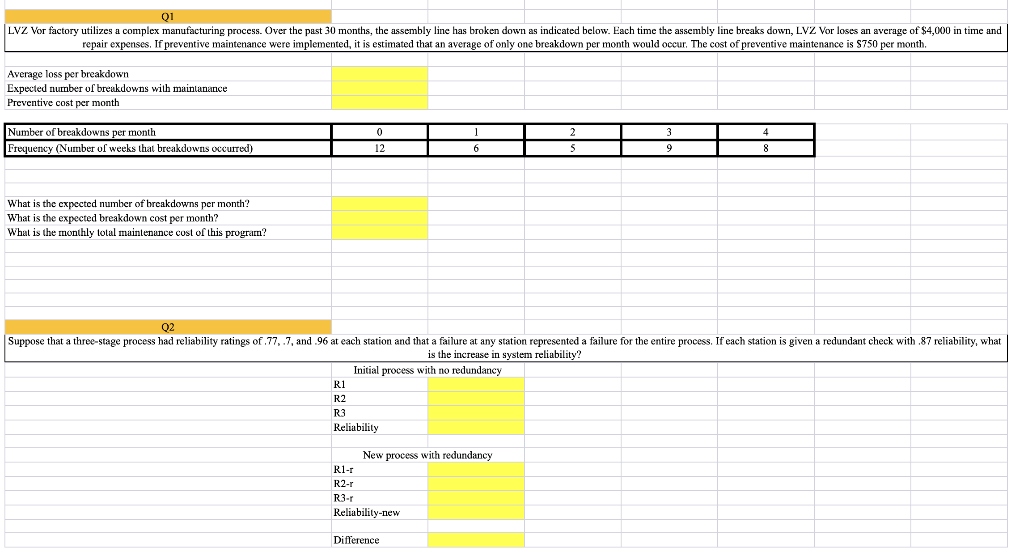 Q1

LVZ Vor factory utilizes a complex manufacturing process. Over the past 30 months, the assembly line has broken down as indicated below. Each time the assembly line breaks down, LVZ Vor loses an average of $4,000 in time and repair expenses. If preventive maintenance were implemented, it is estimated that an average of only one breakdown per month would occur. The cost of preventive maintenance is $750 per month.

Average loss per breakdown
Expected number of breakdowns with maintanance
Preventive cost per month

| Number of breakdowns per month | 0 | 1 | 2 | 3 | 4 |
|---|---|---|---|---|---|
| Frequency (Number of weeks that breakdowns occurred) | 12 | 6 | 5 | 9 | 8 |

What is the expected number of breakdowns per month?
What is the expected breakdown cost per month?
What is the monthly total maintenance cost of this program?

Q2

Suppose that a three-stage process had reliability ratings of .77, .7, and .96 at each station and that a failure at any station represented a failure for the entire process. If each station is given a redundant check with .87 reliability, what is the increase in system reliability?

Initial process with no redundancy
R1
R2
R3
Reliability

New process with redundancy
R1-r
R2-r
R3-r
Reliability-new

Difference